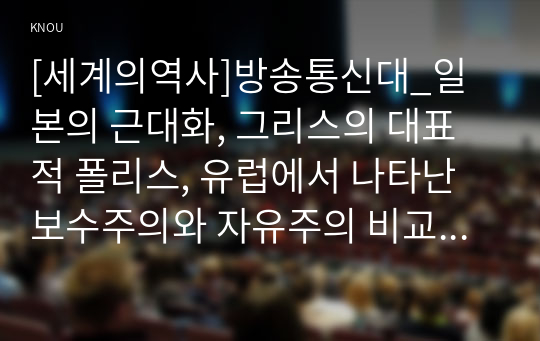 KNOU

[세계의역사]방송통신대_일본의 근대화, 그리스의 대표적 폴리스, 유럽에서 나타난 보수주의와 자유주의 비교...